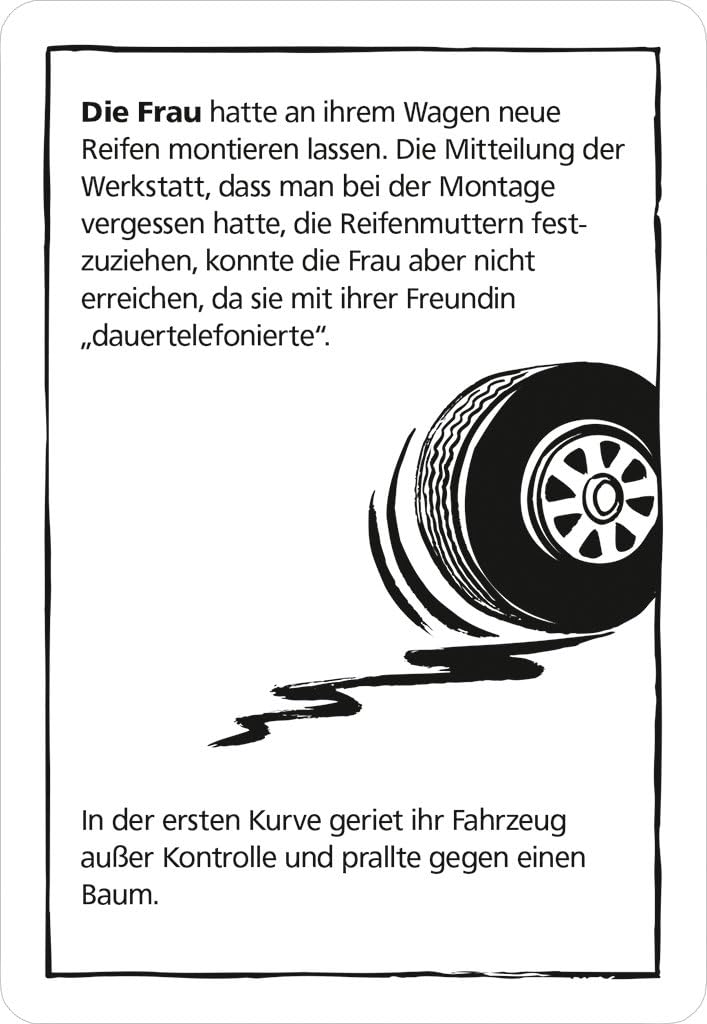 Die Frau hatte an ihrem Wagen neue Reifen montieren lassen. Die Mitteilung der Werkstatt, dass man bei der Montage vergessen hatte, die Reifenmuttern festzuziehen, konnte die Frau aber nicht erreichen, da sie mit ihrer Freundin „dauertelefonierte“.

In der ersten Kurve geriet ihr Fahrzeug außer Kontrolle und prallte gegen einen Baum.